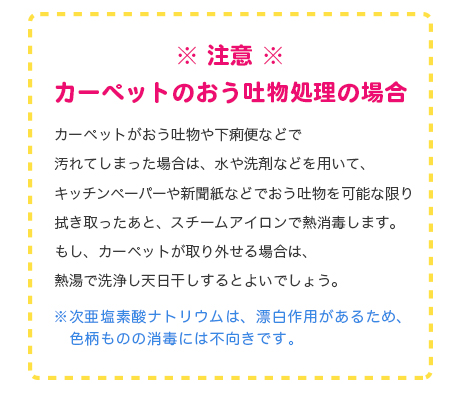 ※ 注意 ※
カーペットのおう吐物処理の場合

カーペットがおう吐物や下痢便などで汚れてしまった場合は、水や洗剤などを用いて、キッチンペーパーや新聞紙などでおう吐物を可能な限り拭き取ったあと、スチームアイロンで熱消毒します。もし、カーペットが取り外せる場合は、熱湯で洗浄し天日干しするとよいでしょう。

※次亜塩素酸ナトリウムは、漂白作用があるため、色柄ものの消毒には不向きです。